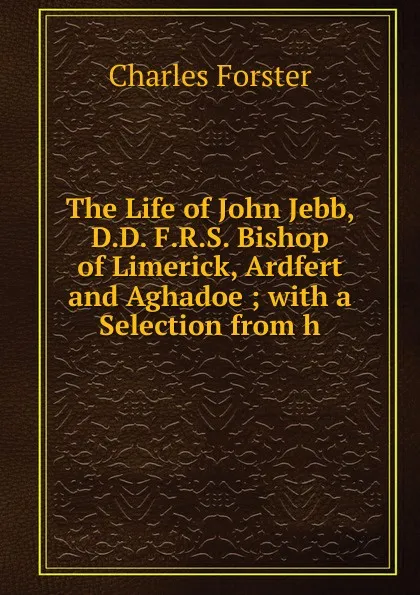 Charles Forster

The Life of John Jebb, D.D. F.R.S. Bishop of Limerick, Ardfert and Aghadoe ; with a Selection from h